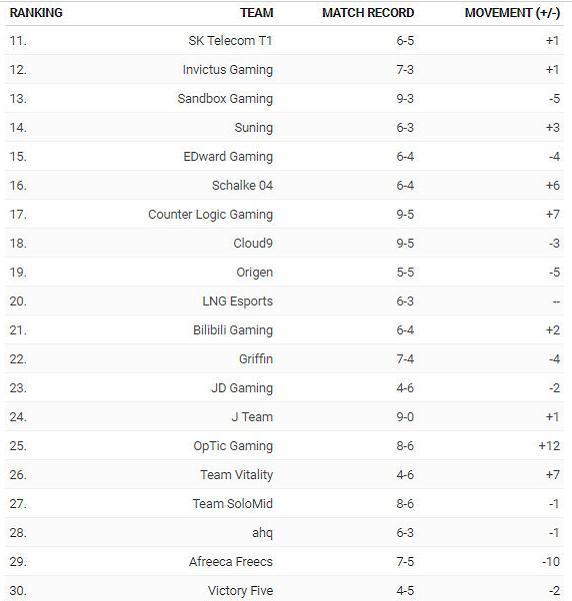 | RANKING | TEAM | MATCH RECORD | MOVEMENT (+/-) |
|---|---|---|---|
| 11. | SK Telecom T1 | 6-5 | +1 |
| 12. | Invictus Gaming | 7-3 | +1 |
| 13. | Sandbox Gaming | 9-3 | -5 |
| 14. | Suning | 6-3 | +3 |
| 15. | EDward Gaming | 6-4 | -4 |
| 16. | Schalke 04 | 6-4 | +6 |
| 17. | Counter Logic Gaming | 9-5 | +7 |
| 18. | Cloud9 | 9-5 | -3 |
| 19. | Origen | 5-5 | -5 |
| 20. | LNG Esports | 6-3 | -- |
| 21. | Bilibili Gaming | 6-4 | +2 |
| 22. | Griffin | 7-4 | -4 |
| 23. | JD Gaming | 4-6 | -2 |
| 24. | J Team | 9-0 | +1 |
| 25. | OpTic Gaming | 8-6 | +12 |
| 26. | Team Vitality | 4-6 | +7 |
| 27. | Team SoloMid | 8-6 | -1 |
| 28. | ahq | 6-3 | -1 |
| 29. | Afreeca Freecs | 7-5 | -10 |
| 30. | Victory Five | 4-5 | -2 |